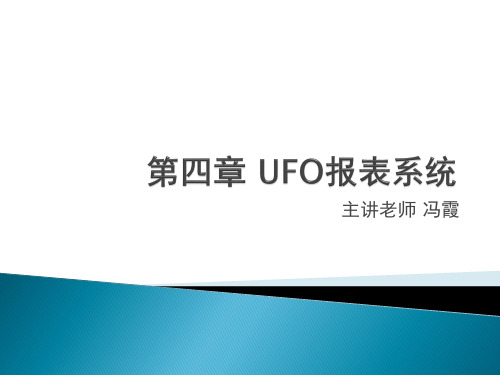 第四章 UFO报表系统

主讲老师 冯霞